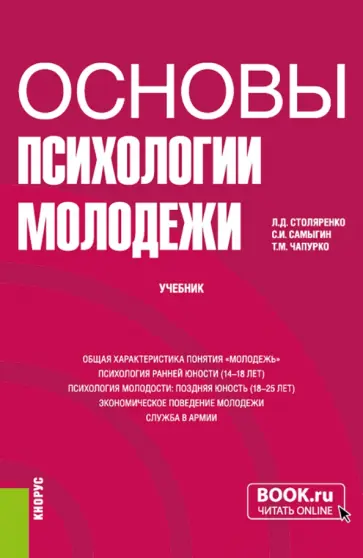 ОСНОВЫ
ПСИХОЛОГИИ
МОЛОДЕЖИ

Л.Д. СТОЛЯРЕНКО
С.И. САМЫГИН
Т.М. ЧАПУРКО

УЧЕБНИК

ОБЩАЯ ХАРАКТЕРИСТИКА ПОНЯТИЯ «МОЛОДЕЖЬ»
ПСИХОЛОГИЯ РАННЕЙ ЮНОСТИ (14–18 ЛЕТ)
ПСИХОЛОГИЯ МОЛОДОСТИ: ПОЗДНЯЯ ЮНОСТЬ (18–25 ЛЕТ)
ЭКОНОМИЧЕСКОЕ ПОВЕДЕНИЕ МОЛОДЕЖИ
СЛУЖБА В АРМИИ

КНОРУС

BOOK.ru
ЧИТАТЬ ONLINE